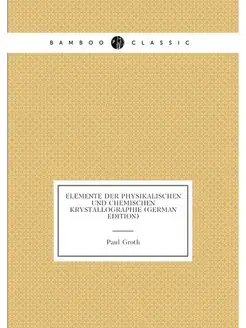 BAMBOO CLASSIC

ELEMENTE DER PHYSIKALISCHEN UND CHEMISCHEN KRYSTALLOGRAPHIE (GERMAN EDITION)

Paul Groth